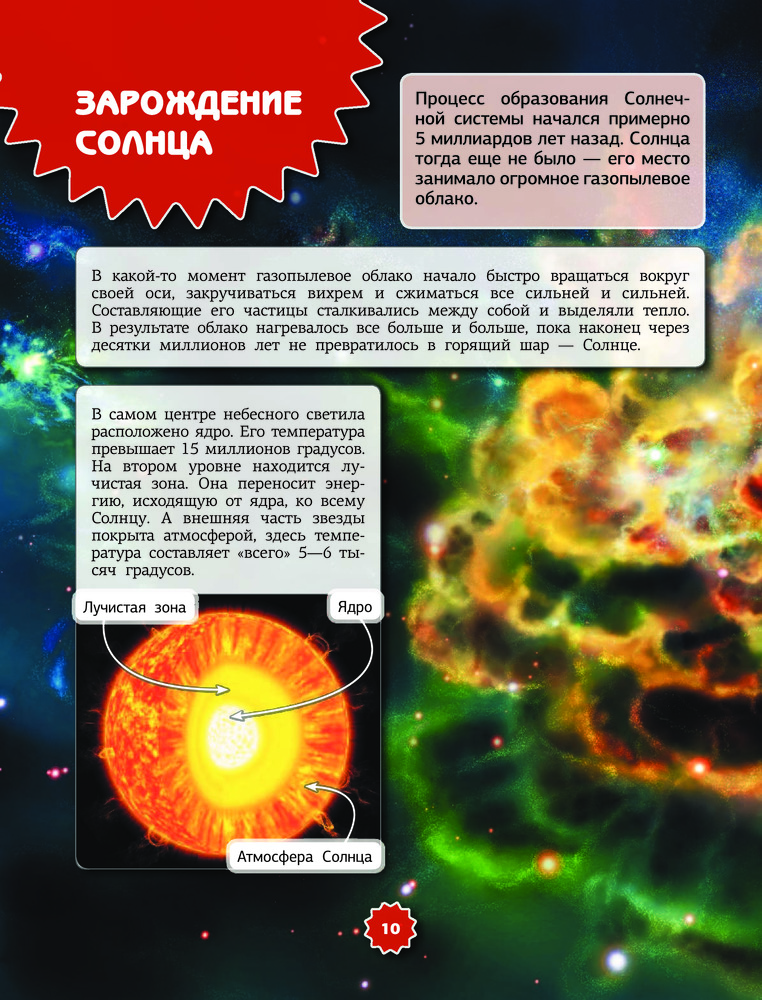 ЗАРОЖДЕНИЕ СОЛНЦА

Процесс образования Солнечной системы начался примерно 5 миллиардов лет назад. Солнца тогда еще не было — его место занимало огромное газопылевое облако.

В какой-то момент газопылевое облако начало быстро вращаться вокруг своей оси, закручиваться вихрем и сжиматься все сильней и сильней. Составляющие его частицы сталкивались между собой и выделяли тепло. В результате облако нагревалось все больше и больше, пока наконец через десятки миллионов лет не превратилось в горящий шар — Солнце.

В самом центре небесного светила расположено ядро. Его температура превышает 15 миллионов градусов. На втором уровне находится лучистая зона. Она переносит энергию, исходящую от ядра, ко всему Солнцу. А внешняя часть звезды покрыта атмосферой, здесь температура составляет «всего» 5—6 тысяч градусов.

Лучистая зона

Ядро

Атмосфера Солнца

10